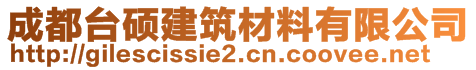 成都台硕建筑材料有限公司
http://gilescissie2.cn.coovee.net